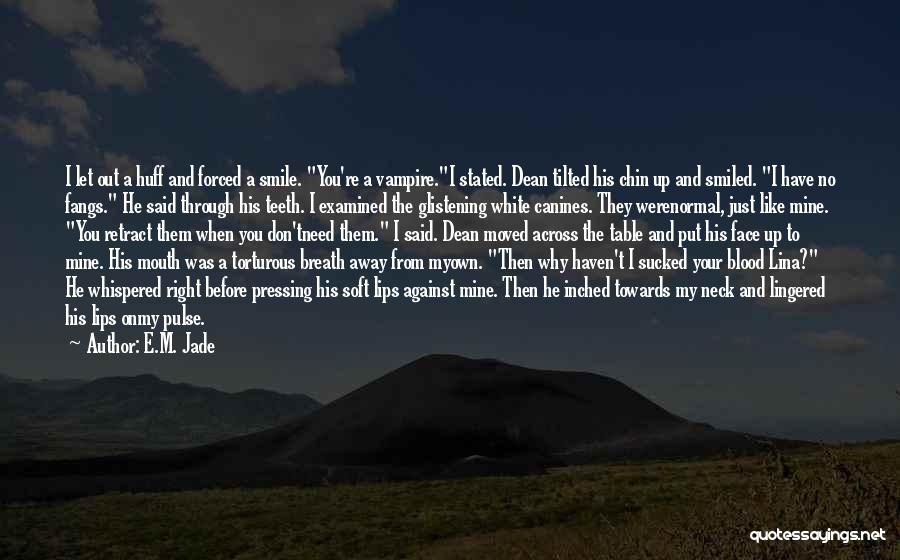 I let out a huff and forced a smile. "You're a vampire."I stated. Dean tilted his chin up and smiled. "I have no fangs." He said through his teeth. I examined the glistening white canines. They werenormal, just like mine. "You retract them when you don'tneed them." I said. Dean moved across the table and put his face up to mine. His mouth was a torturous breath away from myown. "Then why haven't I sucked your blood Lina?" He whispered right before pressing his soft lips against mine. Then he inched towards my neck and lingered his lips onmy pulse.

Author: E.M. Jade

quotessayings.net